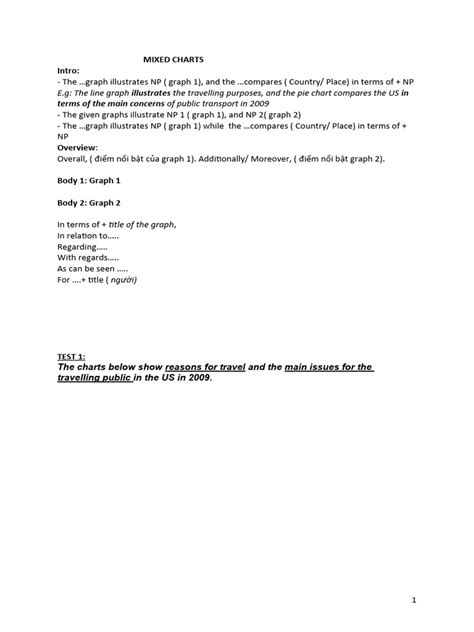 MIXED CHARTS

Intro:
- The ...graph illustrates NP ( graph 1), and the ...compares ( Country/ Place) in terms of + NP
E.g: The line graph illustrates the travelling purposes, and the pie chart compares the US in terms of the main concerns of public transport in 2009
- The given graphs illustrate NP 1 ( graph 1), and NP 2( graph 2)
- The ...graph illustrates NP ( graph 1) while the ...compares ( Country/ Place) in terms of + NP

Overview:
Overall, ( điểm nổi bật của graph 1). Additionally/ Moreover, ( điểm nổi bật graph 2).

Body 1: Graph 1

Body 2: Graph 2

In terms of + title of the graph,
In relation to.....
Regarding.....
With regards.....
As can be seen .....
For ....+ title ( người)

TEST 1:
The charts below show reasons for travel and the main issues for the travelling public in the US in 2009.

1